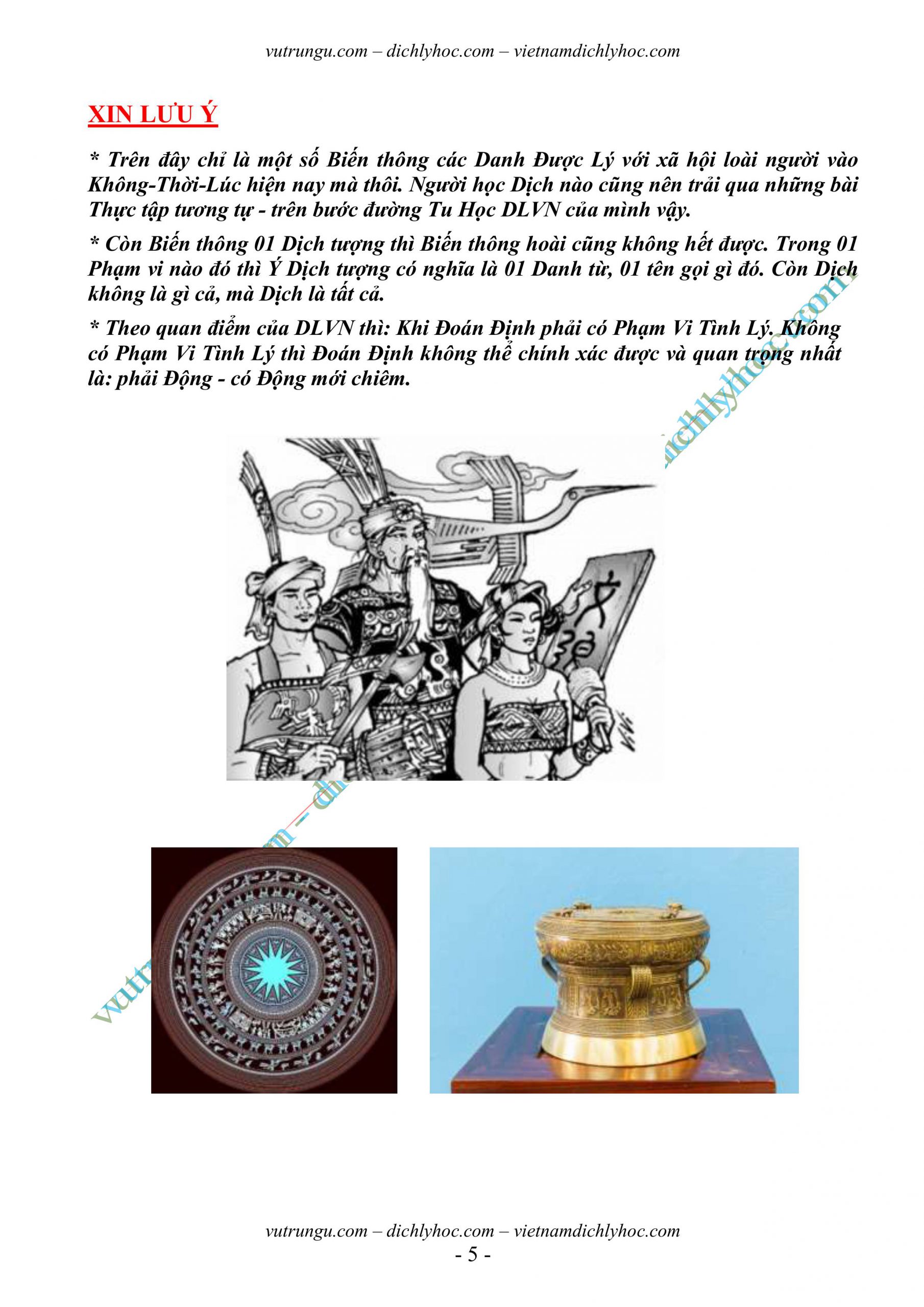 vutrungu.com – dichlyhoc.com – vietnamdichlyhoc.com

XIN LƯU Ý

* Trên đây chỉ là một số Biến thông các Danh Được Lý với xã hội loài người vào Không-Thời-Lúc hiện nay mà thôi. Người học Dịch nào cũng nên trải qua những bài Thực tập tương tự - trên bước đường Tu Học DLVN của mình vậy.

* Còn Biến thông 01 Dịch tượng thì Biến thông hoài cũng không hết được. Trong 01 Phạm vi nào đó thì Ý Dịch tượng có nghĩa là 01 Danh từ, 01 tên gọi gì đó. Còn Dịch không là gì cả, mà Dịch là tất cả.

* Theo quan điểm của DLVN thì: Khi Đoán Định phải có Phạm Vi Tình Lý. Không có Phạm Vi Tình Lý thì Đoán Định không thể chính xác được và quan trọng nhất là: phải Động - có Động mới chiêm.

vutrungu.com – dichlyhoc.com – vietnamdichlyhoc.com

vutrungu.com – dichlyhoc.com – vietnamdichlyhoc.com
- 5 -